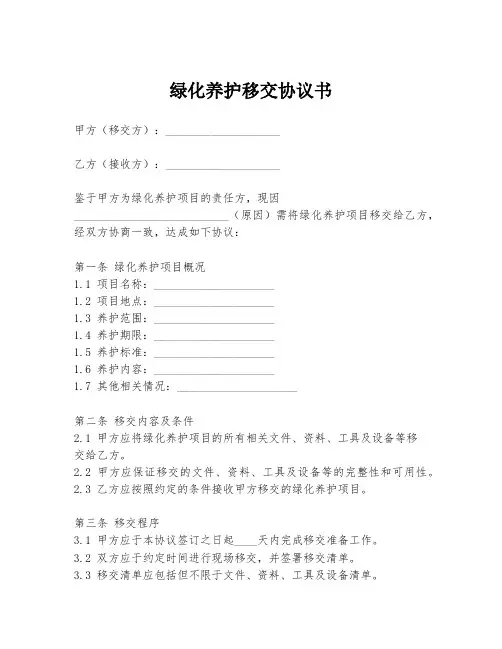 绿化养护移交协议书

甲方（移交方）：____________________

乙方（接收方）：____________________

鉴于甲方为绿化养护项目的责任方，现因____________________________（原因）需将绿化养护项目移交给乙方，经双方协商一致，达成如下协议：

第一条 绿化养护项目概况
1.1 项目名称：____________________
1.2 项目地点：____________________
1.3 养护范围：____________________
1.4 养护期限：____________________
1.5 养护标准：____________________
1.6 养护内容：____________________
1.7 其他相关情况：____________________

第二条 移交内容及条件
2.1 甲方应将绿化养护项目的所有相关文件、资料、工具及设备等移交给乙方。
2.2 甲方应保证移交的文件、资料、工具及设备等的完整性和可用性。
2.3 乙方应按照约定的条件接收甲方移交的绿化养护项目。

第三条 移交程序
3.1 甲方应于本协议签订之日起____天内完成移交准备工作。
3.2 双方应于约定时间进行现场移交，并签署移交清单。
3.3 移交清单应包括但不限于文件、资料、工具及设备清单。